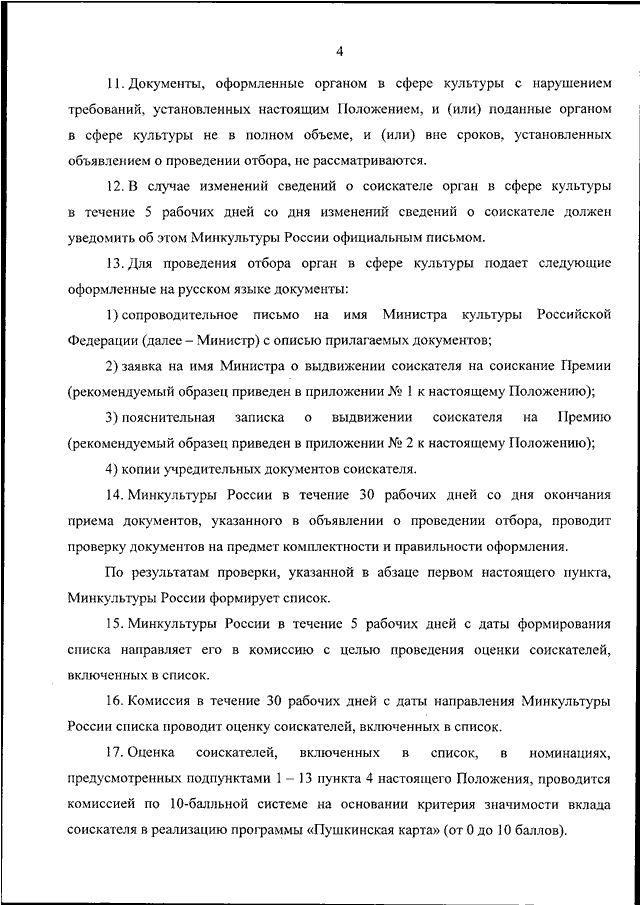 4

11. Документы, оформленные органом в сфере культуры с нарушением требований, установленных настоящим Положением, и (или) поданные органом в сфере культуры не в полном объеме, и (или) вне сроков, установленных объявлением о проведении отбора, не рассматриваются.

12. В случае изменений сведений о соискателе орган в сфере культуры в течение 5 рабочих дней со дня изменений сведений о соискателе должен уведомить об этом Минкультуры России официальным письмом.

13. Для проведения отбора орган в сфере культуры подает следующие оформленные на русском языке документы:

1) сопроводительное письмо на имя Министра культуры Российской Федерации (далее – Министр) с описью прилагаемых документов;

2) заявка на имя Министра о выдвижении соискателя на соискание Премии (рекомендуемый образец приведен в приложении № 1 к настоящему Положению);

3) пояснительная записка о выдвижении соискателя на Премию (рекомендуемый образец приведен в приложении № 2 к настоящему Положению);

4) копии учредительных документов соискателя.

14. Минкультуры России в течение 30 рабочих дней со дня окончания приема документов, указанного в объявлении о проведении отбора, проводит проверку документов на предмет комплектности и правильности оформления.

По результатам проверки, указанной в абзаце первом настоящего пункта, Минкультуры России формирует список.

15. Минкультуры России в течение 5 рабочих дней с даты формирования списка направляет его в комиссию с целью проведения оценки соискателей, включенных в список.

16. Комиссия в течение 30 рабочих дней с даты направления Минкультуры России списка проводит оценку соискателей, включенных в список.

17. Оценка соискателей, включенных в список, в номинациях, предусмотренных подпунктами 1 – 13 пункта 4 настоящего Положения, проводится комиссией по 10-балльной системе на основании критерия значимости вклада соискателя в реализацию программы «Пушкинская карта» (от 0 до 10 баллов).